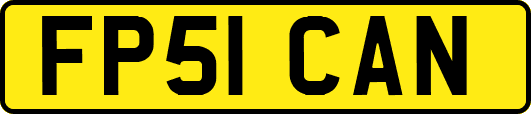 FP51 CAN